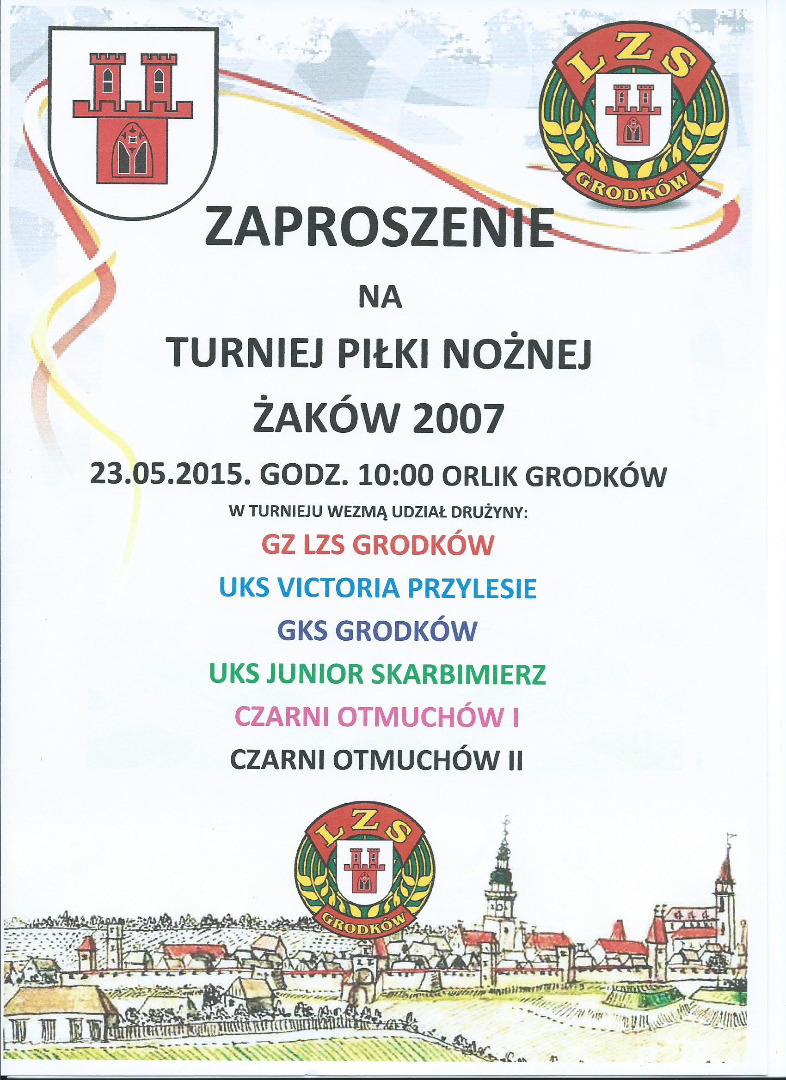 LZS
GRODKÓW

ZAPROSZENIE

NA

TURNIEJ PIŁKI NOŻNEJ

ŻAKÓW 2007

23.05.2015. GODZ. 10:00 ORLIK GRODKÓW

W TURNIEJU WEZMĄ UDZIAŁ DRUŻYNY:

GZ LZS GRODKÓW

UKS VICTORIA PRZYLESIE

GKS GRODKÓW

UKS JUNIOR SKARBIMIERZ

CZARNI OTMUCHÓW I

CZARNI OTMUCHÓW II

LZS
GRODKÓW